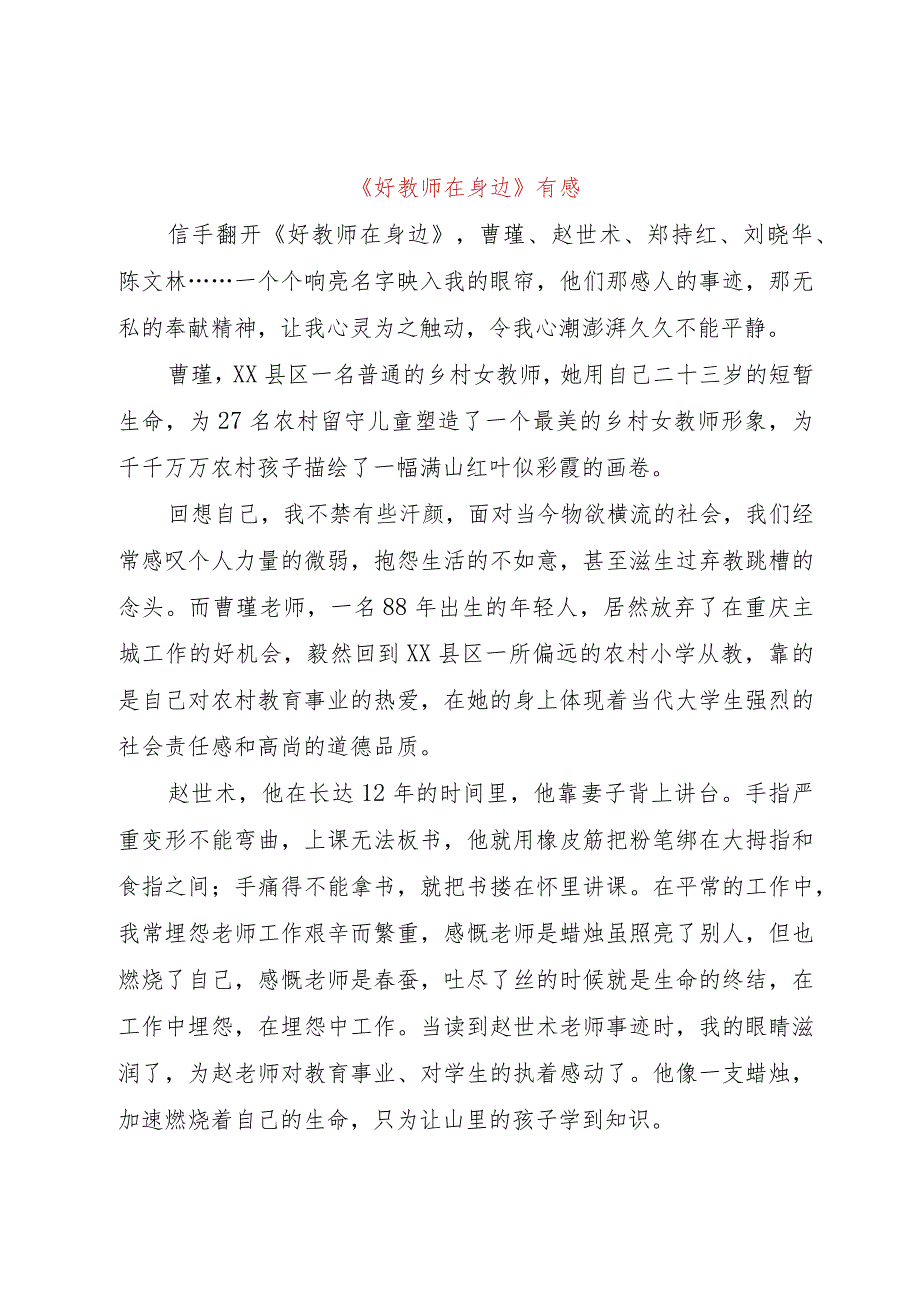 《好教师在身边》有感

信手翻开《好教师在身边》，曹瑾、赵世术、郑持红、刘晓华、陈文林……一个个响亮名字映入我的眼帘，他们那感人的事迹，那无私的奉献精神，让我心灵为之触动，令我心潮澎湃久久不能平静。

曹瑾，XX县区一名普通的乡村女教师，她用自己二十三岁的短暂生命，为27名农村留守儿童塑造了一个最美的乡村女教师形象，为千千万万农村孩子描绘了一幅满山红叶似彩霞的画卷。

回想自己，我不禁有些汗颜，面对当今物欲横流的社会，我们经常感叹个人力量的微弱，抱怨生活的不如意，甚至滋生过弃教跳槽的念头。而曹瑾老师，一名88年出生的年轻人，居然放弃了在重庆主城工作的好机会，毅然回到XX县区一所偏远的农村小学从教，靠的是自己对农村教育事业的热爱，在她的身上体现着当代大学生强烈的社会责任感和高尚的道德品质。

赵世术，他在长达12年的时间里，他靠妻子背上讲台。手指严重变形不能弯曲，上课无法板书，他就用橡皮筋把粉笔绑在大拇指和食指之间；手痛得不能拿书，就把书搂在怀里讲课。在平常的工作中，我常埋怨老师工作艰辛而繁重，感慨老师是蜡烛虽照亮了别人，但也燃烧了自己，感慨老师是春蚕，吐尽了丝的时候就是生命的终结，在工作中埋怨，在埋怨中工作。当读到赵世术老师事迹时，我的眼睛滋润了，为赵老师对教育事业、对学生的执着感动了。他像一支蜡烛，加速燃烧着自己的生命，只为让山里的孩子学到知识。